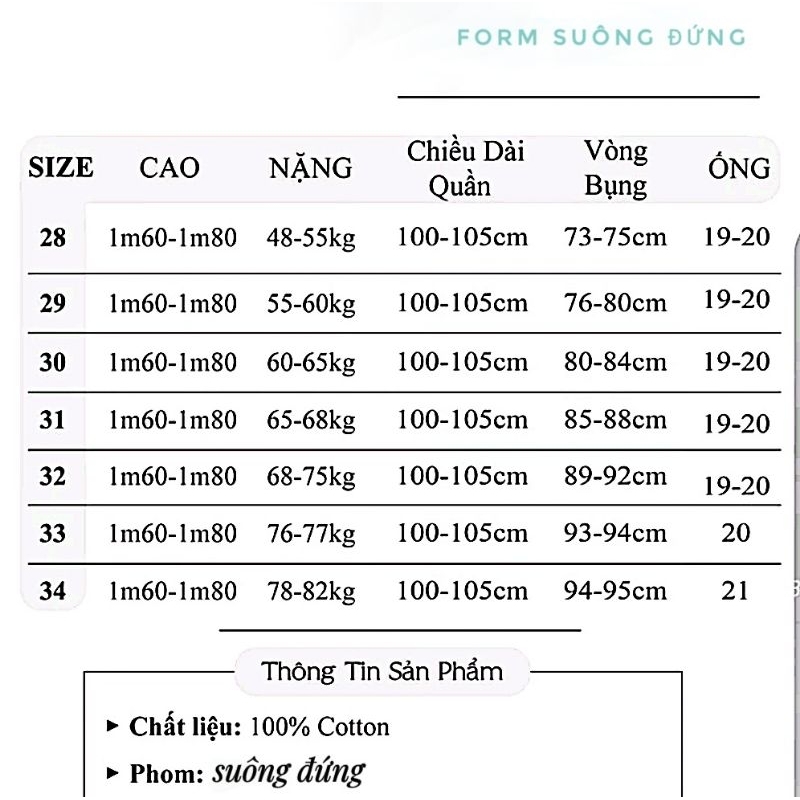 FORM SUÔNG ĐỨNG

| SIZE | CAO | NẶNG | Chiều Dài Quần | Vòng Bụng | ỐNG |
|---|---|---|---|---|---|
| 28 | 1m60-1m80 | 48-55kg | 100-105cm | 73-75cm | 19-20 |
| 29 | 1m60-1m80 | 55-60kg | 100-105cm | 76-80cm | 19-20 |
| 30 | 1m60-1m80 | 60-65kg | 100-105cm | 80-84cm | 19-20 |
| 31 | 1m60-1m80 | 65-68kg | 100-105cm | 85-88cm | 19-20 |
| 32 | 1m60-1m80 | 68-75kg | 100-105cm | 89-92cm | 19-20 |
| 33 | 1m60-1m80 | 76-77kg | 100-105cm | 93-94cm | 20 |
| 34 | 1m60-1m80 | 78-82kg | 100-105cm | 94-95cm | 21 |

Thông Tin Sản Phẩm

▸ Chất liệu: 100% Cotton

▸ Phom: suông đứng